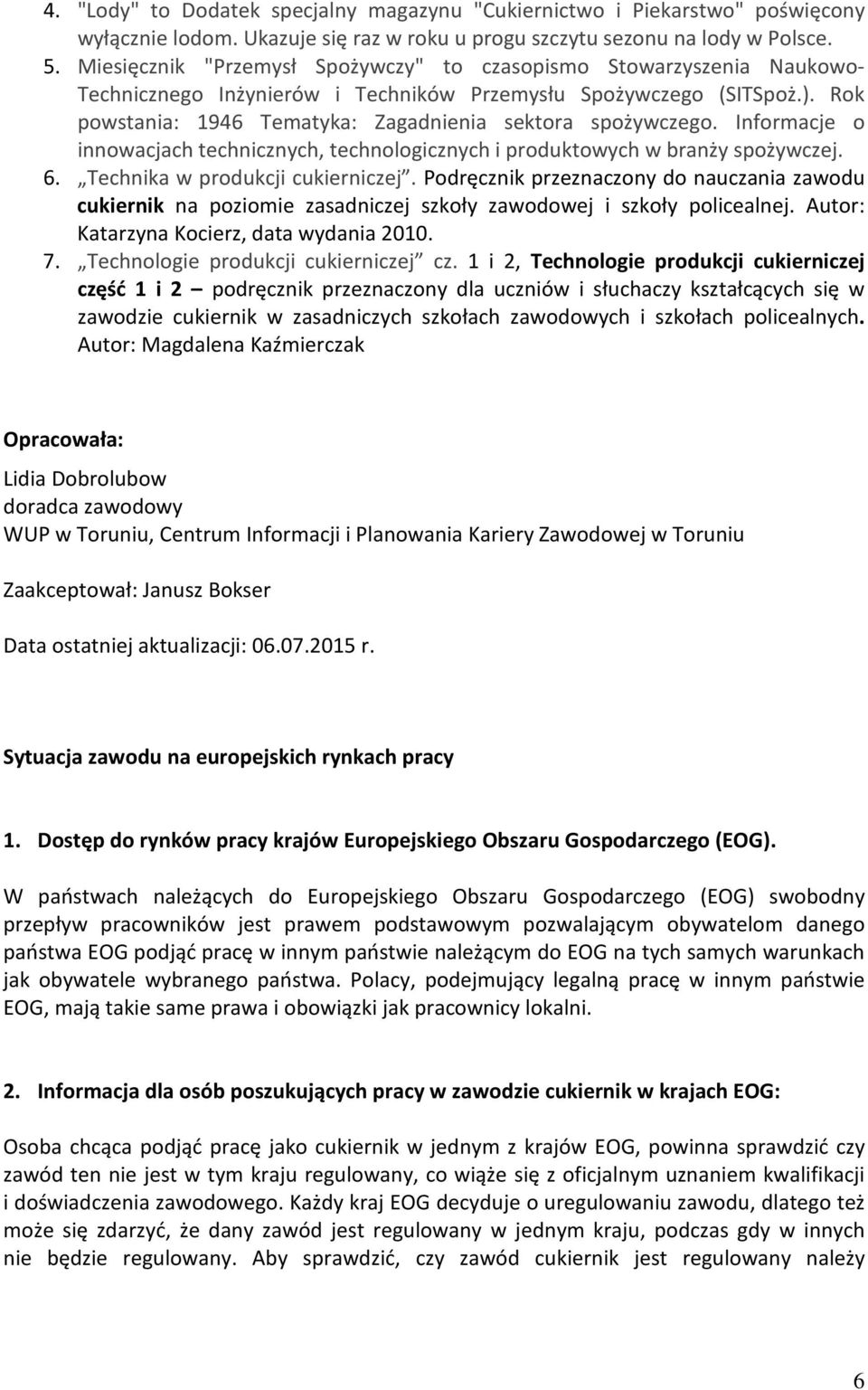 4. "Lody" to Dodatek specjalny magazynu "Cukiernictwo i Piekarstwo" poświęcony wyłącznie lodom. Ukazuje się raz w roku u progu szczytu sezonu na lody w Polsce.
5. Miesięcznik "Przemysł Spożywczy" to czasopismo Stowarzyszenia Naukowo-Technicznego Inżynierów i Techników Przemysłu Spożywczego (SITSpoż.). Rok powstania: 1946 Tematyka: Zagadnienia sektora spożywczego. Informacje o innowacjach technicznych, technologicznych i produktowych w branży spożywczej.
6. „Technika w produkcji cukierniczej”. Podręcznik przeznaczony do nauczania zawodu cukiernik na poziomie zasadniczej szkoły zawodowej i szkoły policealnej. Autor: Katarzyna Kocierz, data wydania 2010.
7. „Technologie produkcji cukierniczej” cz. 1 i 2, Technologie produkcji cukierniczej część 1 i 2 – podręcznik przeznaczony dla uczniów i słuchaczy kształcących się w zawodzie cukiernik w zasadniczych szkołach zawodowych i szkołach policealnych. Autor: Magdalena Kaźmierczak

Opracowała:

Lidia Dobrolubow
doradca zawodowy
WUP w Toruniu, Centrum Informacji i Planowania Kariery Zawodowej w Toruniu

Zaakceptował: Janusz Bokser

Data ostatniej aktualizacji: 06.07.2015 r.

Sytuacja zawodu na europejskich rynkach pracy

1. Dostęp do rynków pracy krajów Europejskiego Obszaru Gospodarczego (EOG).

W państwach należących do Europejskiego Obszaru Gospodarczego (EOG) swobodny przepływ pracowników jest prawem podstawowym pozwalającym obywatelom danego państwa EOG podjąć pracę w innym państwie należącym do EOG na tych samych warunkach jak obywatele wybranego państwa. Polacy, podejmujący legalną pracę w innym państwie EOG, mają takie same prawa i obowiązki jak pracownicy lokalni.

2. Informacja dla osób poszukujących pracy w zawodzie cukiernik w krajach EOG:

Osoba chcąca podjąć pracę jako cukiernik w jednym z krajów EOG, powinna sprawdzić czy zawód ten nie jest w tym kraju regulowany, co wiąże się z oficjalnym uznaniem kwalifikacji i doświadczenia zawodowego. Każdy kraj EOG decyduje o uregulowaniu zawodu, dlatego też może się zdarzyć, że dany zawód jest regulowany w jednym kraju, podczas gdy w innych nie będzie regulowany. Aby sprawdzić, czy zawód cukiernik jest regulowany należy

6